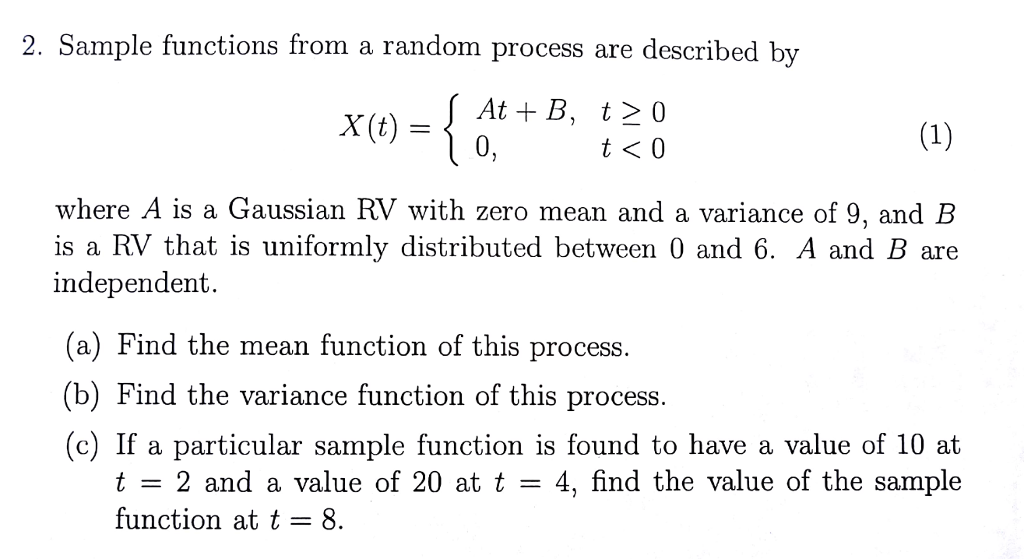 2. Sample functions from a random process are described by

$$X(t) = \begin{cases} At + B, & t \geq 0 \\ 0, & t < 0 \end{cases} \quad (1)$$

where $A$ is a Gaussian RV with zero mean and a variance of 9, and $B$ is a RV that is uniformly distributed between 0 and 6. $A$ and $B$ are independent.

(a) Find the mean function of this process.

(b) Find the variance function of this process.

(c) If a particular sample function is found to have a value of 10 at $t = 2$ and a value of 20 at $t = 4$, find the value of the sample function at $t = 8$.